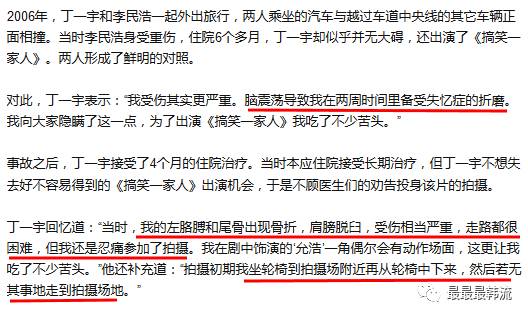 2006年，丁一宇和李民浩一起外出旅行，两人乘坐的汽车与越过车道中央线的其它车辆正面相撞。当时李民浩身受重伤，住院6个多月，丁一宇却似乎并无大碍，还出演了《搞笑一家人》。两人形成了鲜明的对照。

对此，丁一宇表示："我受伤其实更严重。脑震荡导致我在两周时间里备受失忆症的折磨。我向大家隐瞒了这一点，为了出演《搞笑一家人》我吃了不少苦头。"

事故之后，丁一宇接受了4个月的住院治疗。当时本应住院接受长期治疗，但丁一宇不想失去好不容易得到的《搞笑一家人》出演机会，于是不顾医生们的劝告投身该片的拍摄。

丁一宇回忆道："当时，我的左胳膊和尾骨出现骨折，肩膀脱臼，受伤相当严重，走路都很困难，但我还是忍痛参加了拍摄。我在剧中饰演的'允浩'一角偶尔会有动作场面，这更让我吃了不少苦头。"他还补充道："拍摄初期我坐轮椅到拍摄场附近再从轮椅中下来，然后若无其事地走到拍摄场地。"

最最最韩流